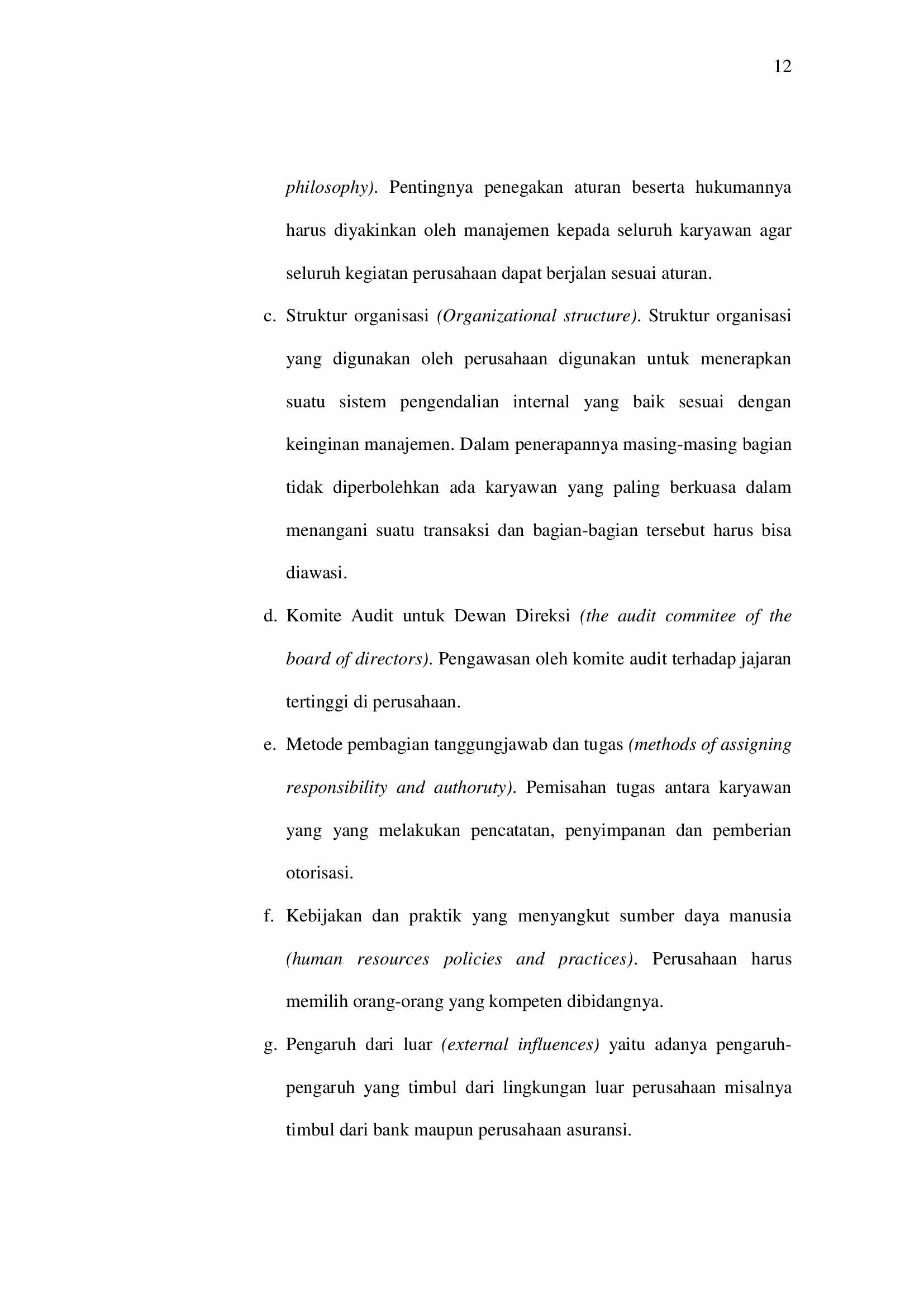 12

philosophy). Pentingnya penegakan aturan beserta hukumannya harus diyakinkan oleh manajemen kepada seluruh karyawan agar seluruh kegiatan perusahaan dapat berjalan sesuai aturan.

c. Struktur organisasi (Organizational structure). Struktur organisasi yang digunakan oleh perusahaan digunakan untuk menerapkan suatu sistem pengendalian internal yang baik sesuai dengan keinginan manajemen. Dalam penerapannya masing-masing bagian tidak diperbolehkan ada karyawan yang paling berkuasa dalam menangani suatu transaksi dan bagian-bagian tersebut harus bisa diawasi.

d. Komite Audit untuk Dewan Direksi (the audit commitee of the board of directors). Pengawasan oleh komite audit terhadap jajaran tertinggi di perusahaan.

e. Metode pembagian tanggungjawab dan tugas (methods of assigning responsibility and authoruty). Pemisahan tugas antara karyawan yang yang melakukan pencatatan, penyimpanan dan pemberian otorisasi.

f. Kebijakan dan praktik yang menyangkut sumber daya manusia (human resources policies and practices). Perusahaan harus memilih orang-orang yang kompeten dibidangnya.

g. Pengaruh dari luar (external influences) yaitu adanya pengaruh-pengaruh yang timbul dari lingkungan luar perusahaan misalnya timbul dari bank maupun perusahaan asuransi.